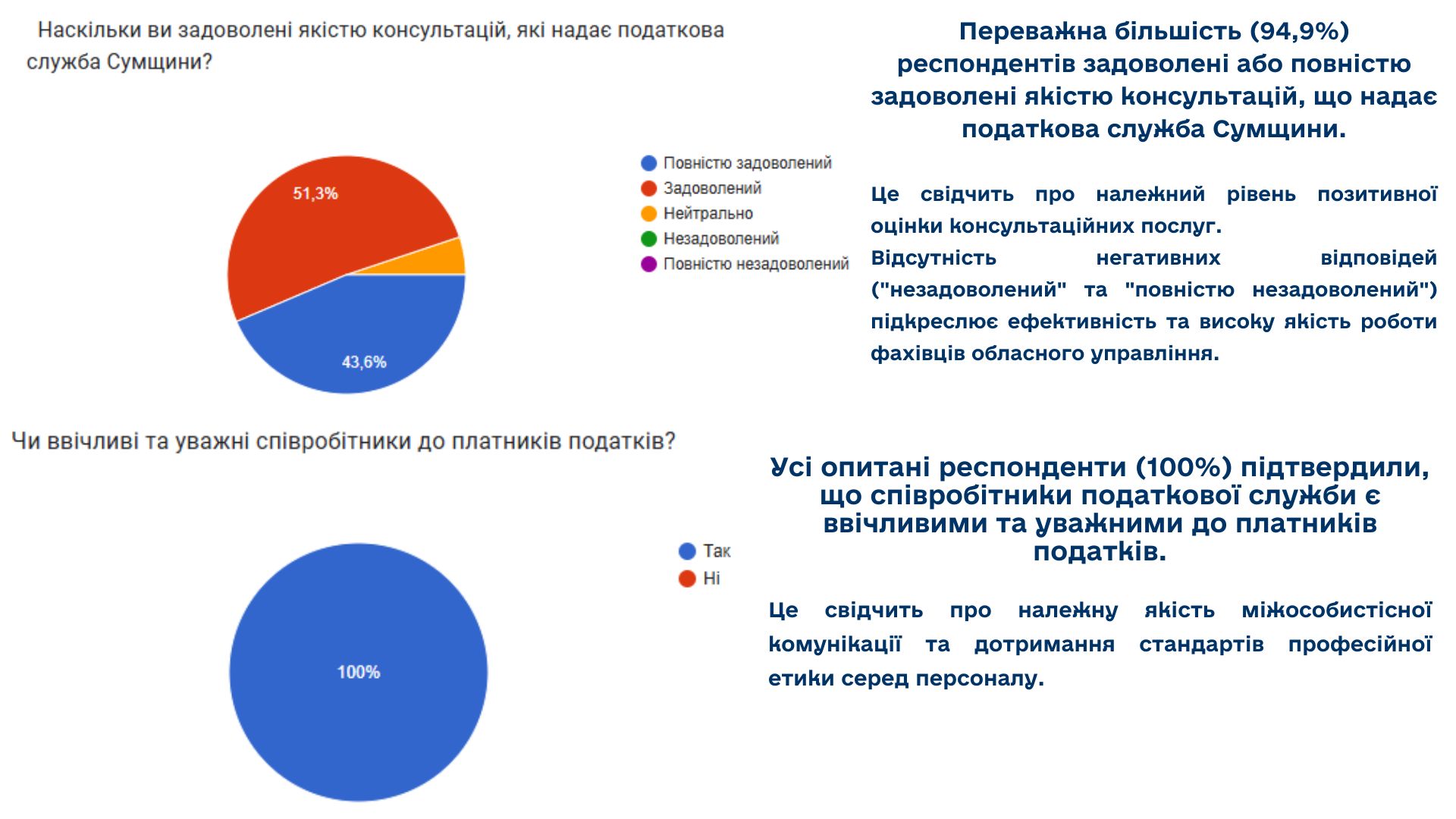 Наскільки ви задоволені якістю консультацій, які надає податкова служба Сумщини?

51,3%

43,6%

Повністю задоволений
Задоволений
Нейтрально
Незадоволений
Повністю незадоволений

Переважна більшість (94,9%) респондентів задоволені або повністю задоволені якістю консультацій, що надає податкова служба Сумщини.

Це свідчить про належний рівень позитивної оцінки консультаційних послуг.
Відсутність негативних відповідей ("незадоволений" та "повністю незадоволений") підкреслює ефективність та високу якість роботи фахівців обласного управління.

Чи ввічливі та уважні співробітники до платників податків?

100%

Так
Ні

Усі опитані респонденти (100%) підтвердили, що співробітники податкової служби є ввічливими та уважними до платників податків.

Це свідчить про належну якість міжособистісної комунікації та дотримання стандартів професійної етики серед персоналу.